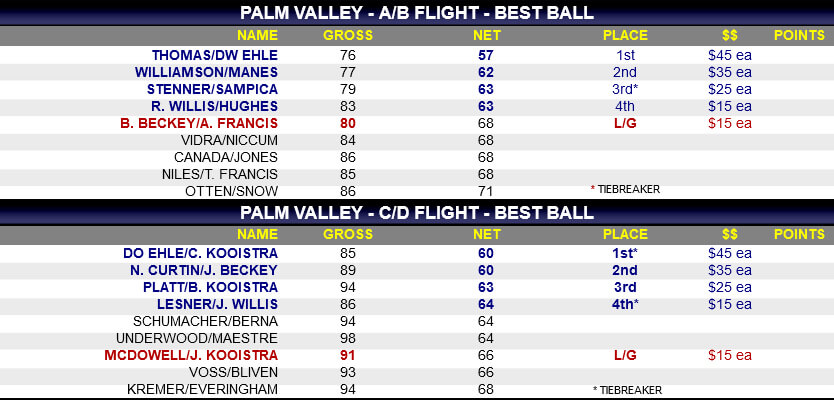 PALM VALLEY - A/B FLIGHT - BEST BALL

| NAME | GROSS | NET | PLACE | $$ | POINTS |
|---|---|---|---|---|---|
| THOMAS/DW EHLE | 76 | 57 | 1st | $45 ea | |
| WILLIAMSON/MANES | 77 | 62 | 2nd | $35 ea | |
| STENNER/SAMPICA | 79 | 63 | 3rd* | $25 ea | |
| R. WILLIS/HUGHES | 83 | 63 | 4th | $15 ea | |
| B. BECKEY/A. FRANCIS | 80 | 68 | L/G | $15 ea | |
| VIDRA/NICCUM | 84 | 68 | | | |
| CANADA/JONES | 86 | 68 | | | |
| NILES/T. FRANCIS | 85 | 68 | | | |
| OTTEN/SNOW | 86 | 71 | * TIEBREAKER | | |

PALM VALLEY - C/D FLIGHT - BEST BALL

| NAME | GROSS | NET | PLACE | $$ | POINTS |
|---|---|---|---|---|---|
| DO EHLE/C. KOOISTRA | 85 | 60 | 1st* | $45 ea | |
| N. CURTIN/J. BECKEY | 89 | 60 | 2nd | $35 ea | |
| PLATT/B. KOOISTRA | 94 | 63 | 3rd | $25 ea | |
| LESNER/J. WILLIS | 86 | 64 | 4th* | $15 ea | |
| SCHUMACHER/BERNA | 94 | 64 | | | |
| UNDERWOOD/MAESTRE | 98 | 64 | | | |
| MCDOWELL/J. KOOISTRA | 91 | 66 | L/G | $15 ea | |
| VOSS/BLIVEN | 93 | 66 | | | |
| KREMER/EVERINGHAM | 94 | 68 | * TIEBREAKER | | |